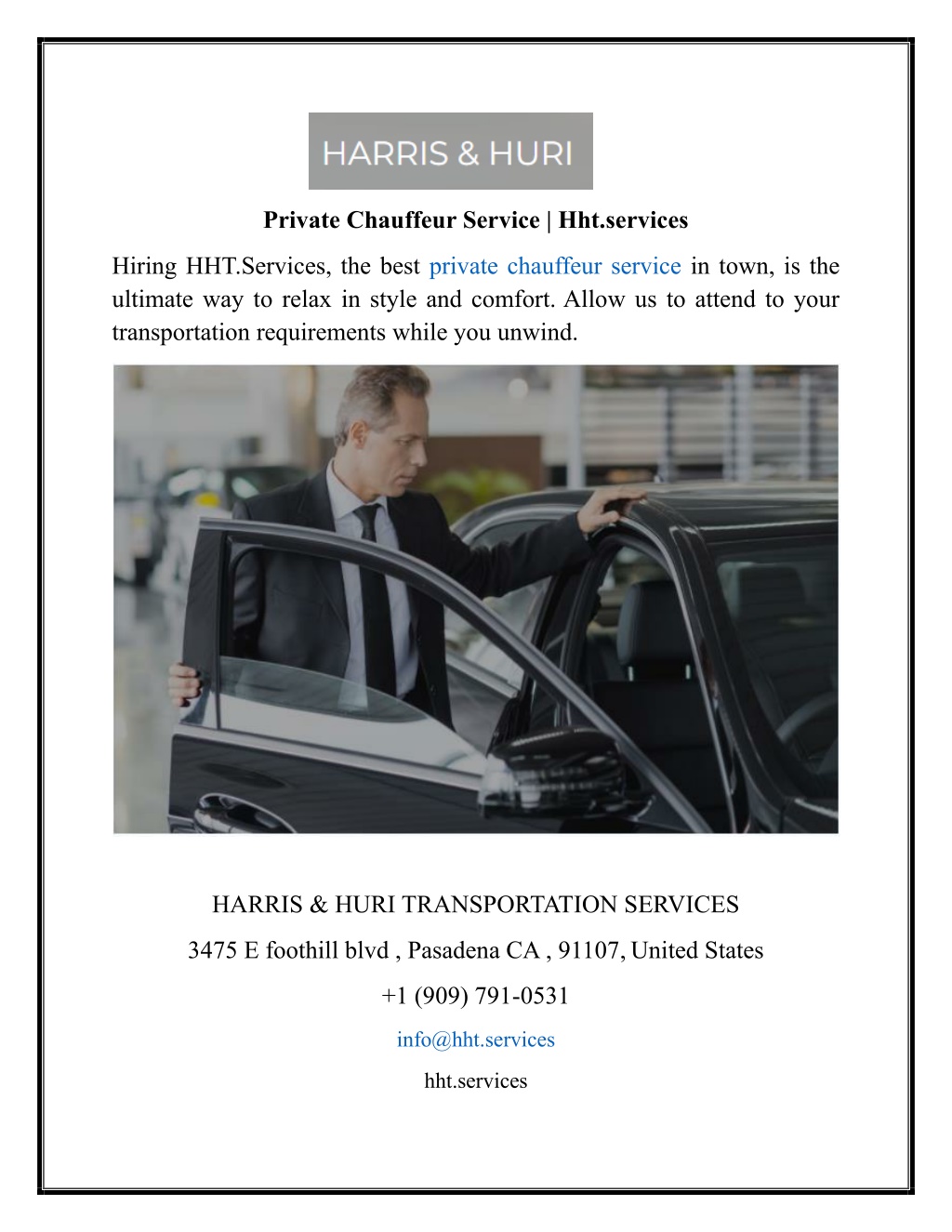 HARRIS & HURI

Private Chauffeur Service | Hht.services

Hiring HHT.Services, the best private chauffeur service in town, is the ultimate way to relax in style and comfort. Allow us to attend to your transportation requirements while you unwind.

HARRIS & HURI TRANSPORTATION SERVICES

3475 E foothill blvd , Pasadena CA , 91107, United States

+1 (909) 791-0531

info@hht.services

hht.services